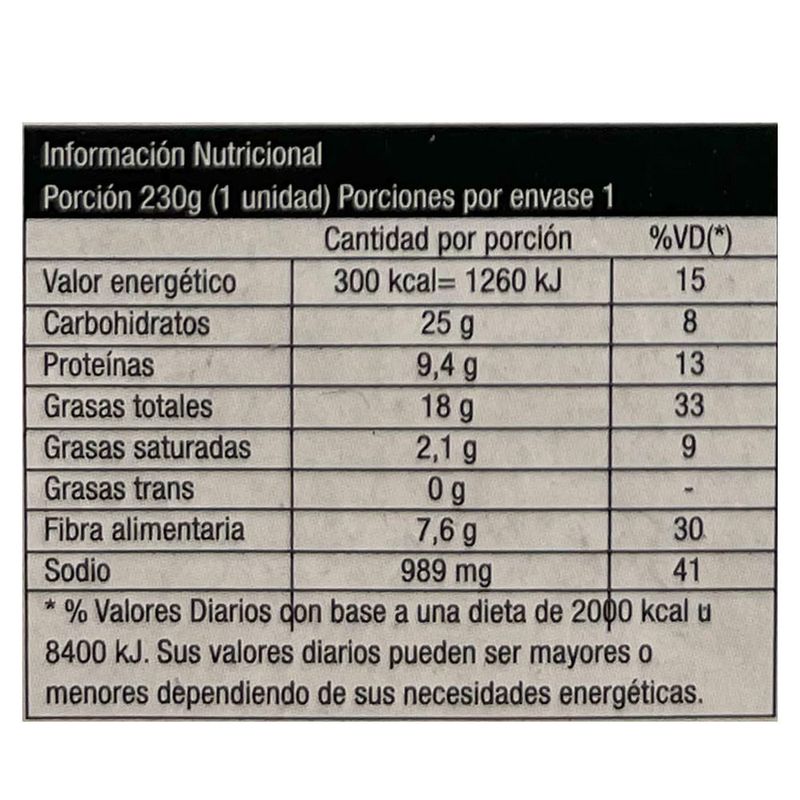 Información Nutricional
Porción 230g (1 unidad) Porciones por envase 1

| | Cantidad por porción | %VD(*) |
|---|---|---|
| Valor energético | 300 kcal= 1260 kJ | 15 |
| Carbohidratos | 25 g | 8 |
| Proteínas | 9,4 g | 13 |
| Grasas totales | 18 g | 33 |
| Grasas saturadas | 2,1 g | 9 |
| Grasas trans | 0 g | - |
| Fibra alimentaria | 7,6 g | 30 |
| Sodio | 989 mg | 41 |

* % Valores Diarios con base a una dieta de 2000 kcal u 8400 kJ. Sus valores diarios pueden ser mayores o menores dependiendo de sus necesidades energéticas.